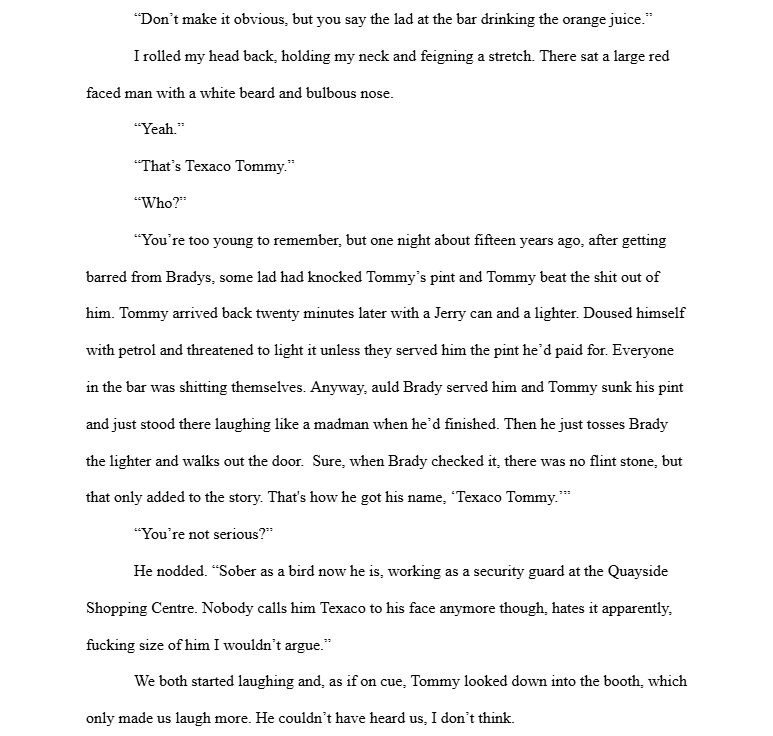 “Don’t make it obvious, but you say the lad at the bar drinking the orange juice.”

I rolled my head back, holding my neck and feigning a stretch. There sat a large red faced man with a white beard and bulbous nose.

“Yeah.”

“That’s Texaco Tommy.”

“Who?”

“You’re too young to remember, but one night about fifteen years ago, after getting barred from Bradys, some lad had knocked Tommy’s pint and Tommy beat the shit out of him. Tommy arrived back twenty minutes later with a Jerry can and a lighter. Doused himself with petrol and threatened to light it unless they served him the pint he’d paid for. Everyone in the bar was shitting themselves. Anyway, auld Brady served him and Tommy sunk his pint and just stood there laughing like a madman when he’d finished. Then he just tosses Brady the lighter and walks out the door. Sure, when Brady checked it, there was no flint stone, but that only added to the story. That's how he got his name, ‘Texaco Tommy.’”

“You’re not serious?”

He nodded. “Sober as a bird now he is, working as a security guard at the Quayside Shopping Centre. Nobody calls him Texaco to his face anymore though, hates it apparently, fucking size of him I wouldn’t argue.”

We both started laughing and, as if on cue, Tommy looked down into the booth, which only made us laugh more. He couldn’t have heard us, I don’t think.